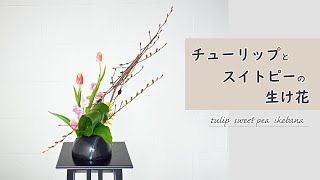 チューリップと
スイトピーの
生け花

tulip sweet pea ikebana